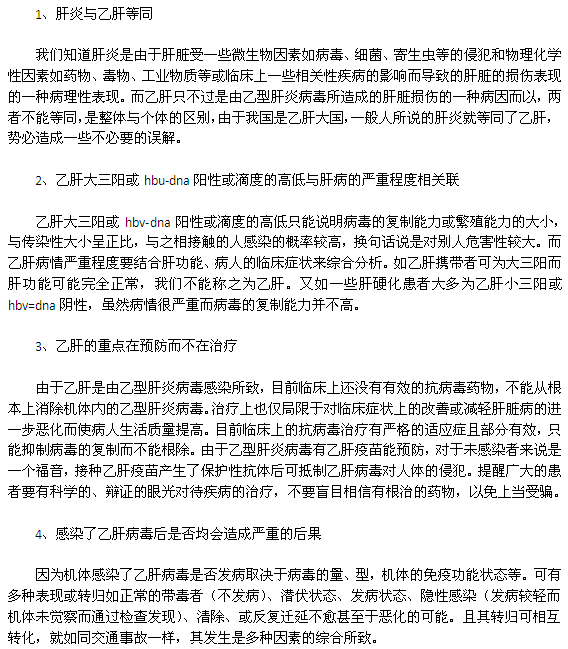 1、肝炎与乙肝等同

我们知道肝炎是由于肝脏受一些微生物因素如病毒、细菌、寄生虫等的侵犯和物理化学性因素如药物、毒物、工业物质等或临床上一些相关性疾病的影响而导致的肝脏的损伤表现的一种病理性表现。而乙肝只不过是由乙型肝炎病毒所造成的肝脏损伤的一种病因而以，两者不能等同，是整体与个体的区别，由于我国是乙肝大国，一般人所说的肝炎就等同了乙肝，势必造成一些不必要的误解。

2、乙肝大三阳或 hbu-dna 阳性或滴度的高低与肝病的严重程度相关联

乙肝大三阳或 hbv-dna 阳性或滴度的高低只能说明病毒的复制能力或繁殖能力的大小，与传染性大小呈正比，与之相接触的人感染的概率较高，换句话说是对别人危害性较大。而乙肝病情严重程度要结合肝功能、病人的临床症状来综合分析。如乙肝携带者可为大三阳而肝功能可能完全正常，我们不能称之为乙肝。又如一些肝硬化患者大多为乙肝小三阳或 hbv=dna 阴性，虽然病情很严重而病毒的复制能力并不高。

3、乙肝的重点在预防而不在治疗

由于乙肝是由乙型肝炎病毒感染所致，目前临床上还没有有效的抗病毒药物，不能从根本上消除机体内的乙型肝炎病毒。治疗上也仅局限于对临床症状上的改善或减轻肝脏病的进一步恶化而使病人生活质量提高。目前临床上的抗病毒治疗有严格的适应症且部分有效，只能抑制病毒的复制而不能根除。由于乙型肝炎病毒有乙肝疫苗能预防，对于未感染者来说是一个福音，接种乙肝疫苗产生了保护性抗体后可抵制乙肝病毒对人体的侵犯。提醒广大的患者要有科学的、辩证的眼光对待疾病的治疗，不要盲目相信有根治的药物，以免上当受骗。

4、感染了乙肝病毒后是否均会造成严重的后果

因为机体感染了乙肝病毒是否发病取决于病毒的量、型，机体的免疫功能状态等。可有多种表现或转归如正常的带毒者（不发病）、潜伏状态、发病状态、隐性感染（发病较轻而机体未觉察而通过检查发现）、清除、或反复迁延不愈甚至于恶化的可能。且其转归可相互转化，就如同交通事故一样，其发生是多种因素的综合所致。